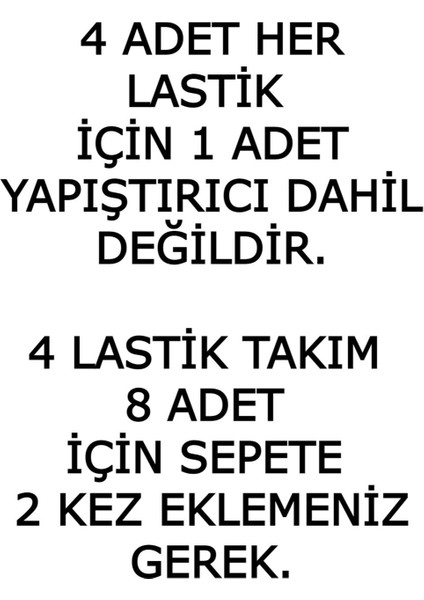 4 ADET HER LASTİK İÇİN 1 ADET YAPIŞTIRICI DAHİL DEĞİLDİR.

4 LASTİK TAKIM 8 ADET İÇİN SEPETE 2 KEZ EKLEMENİZ GEREK.